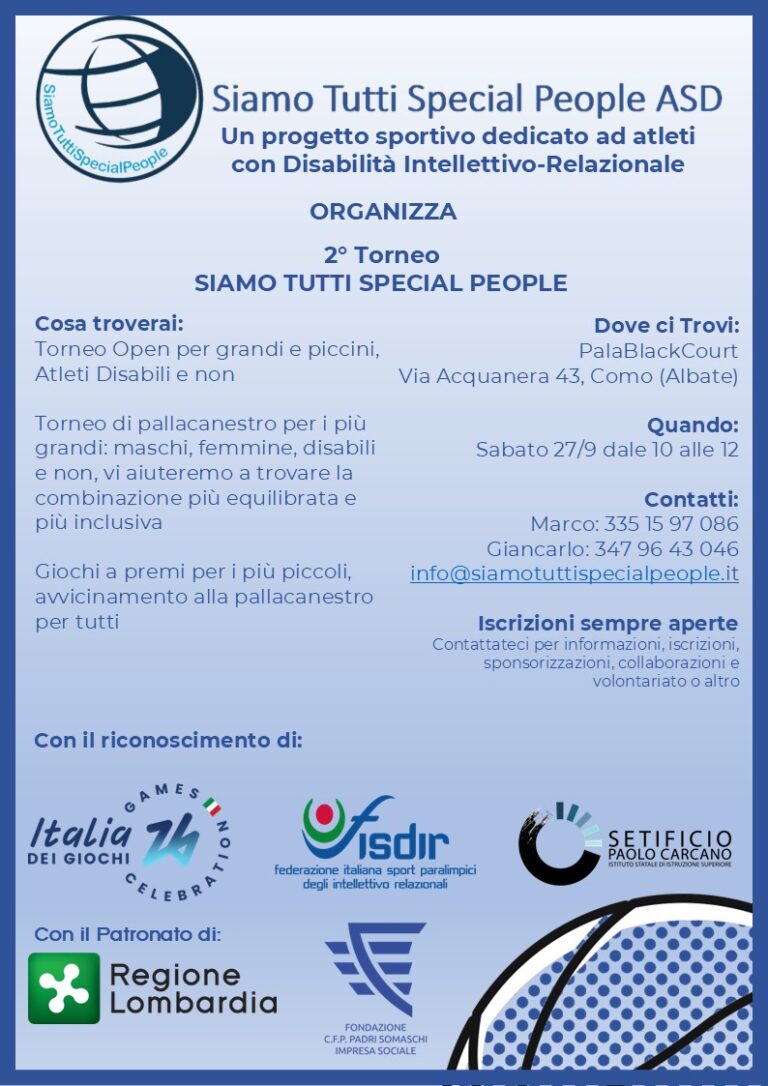 SiamoTuttiSpecialPeople

Siamo Tutti Special People ASD
Un progetto sportivo dedicato ad atleti con Disabilità Intellettivo-Relazionale

ORGANIZZA

2° Torneo
SIAMO TUTTI SPECIAL PEOPLE

Cosa troverai:
Torneo Open per grandi e piccini, Atleti Disabili e non

Torneo di pallacanestro per i più grandi: maschi, femmine, disabili e non, vi aiuteremo a trovare la combinazione più equilibrata e più inclusiva

Giochi a premi per i più piccoli, avvicinamento alla pallacanestro per tutti

Dove ci Trovi:
PalaBlackCourt
Via Acquanera 43, Como (Albate)

Quando:
Sabato 27/9 dale 10 alle 12

Contatti:
Marco: 335 15 97 086
Giancarlo: 347 96 43 046
info@siamotuttispecialpeople.it

Iscrizioni sempre aperte
Contattateci per informazioni, iscrizioni, sponsorizzazioni, collaborazioni e volontariato o altro

Con il riconoscimento di:

Italia DEI GIOCHI 24 GAMES CELEBRATION

fisdir
federazione italiana sport paralimpici degli intellettivo relazionali

SETIFICIO PAOLO CARCANO
ISTITUTO STATALE DI ISTRUZIONE SUPERIORE

Con il Patronato di:

Regione Lombardia

FONDAZIONE
C.F.P. PADRI SOMASCHI
IMPRESA SOCIALE